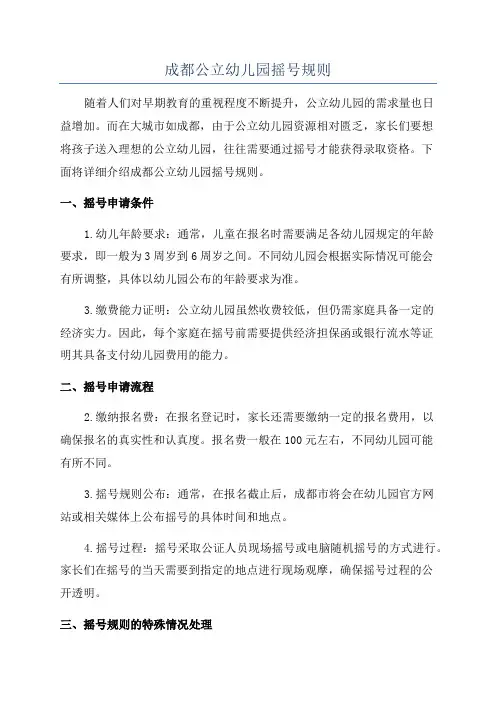 成都公立幼儿园摇号规则

随着人们对早期教育的重视程度不断提升，公立幼儿园的需求量也日益增加。而在大城市如成都，由于公立幼儿园资源相对匮乏，家长们要想将孩子送入理想的公立幼儿园，往往需要通过摇号才能获得录取资格。下面将详细介绍成都公立幼儿园摇号规则。

一、摇号申请条件

1.幼儿年龄要求：通常，儿童在报名时需要满足各幼儿园规定的年龄要求，即一般为3周岁到6周岁之间。不同幼儿园会根据实际情况可能会有所调整，具体以幼儿园公布的年龄要求为准。

3.缴费能力证明：公立幼儿园虽然收费较低，但仍需家庭具备一定的经济实力。因此，每个家庭在摇号前需要提供经济担保函或银行流水等证明其具备支付幼儿园费用的能力。

二、摇号申请流程

2.缴纳报名费：在报名登记时，家长还需要缴纳一定的报名费用，以确保报名的真实性和认真度。报名费一般在100元左右，不同幼儿园可能有所不同。

3.摇号规则公布：通常，在报名截止后，成都市将会在幼儿园官方网站或相关媒体上公布摇号的具体时间和地点。

4.摇号过程：摇号采取公证人员现场摇号或电脑随机摇号的方式进行。家长们在摇号的当天需要到指定的地点进行现场观摩，确保摇号过程的公开透明。

三、摇号规则的特殊情况处理